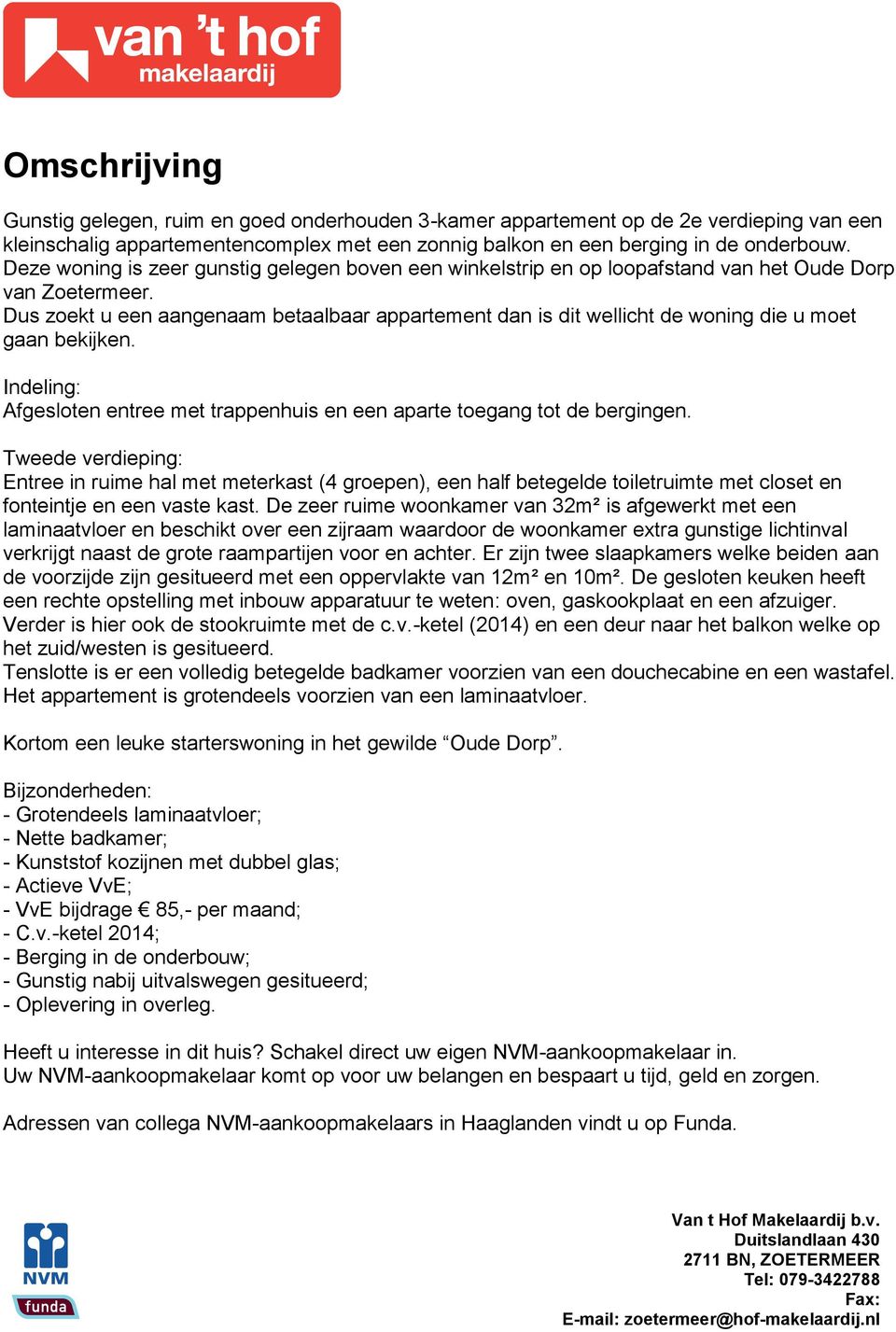 van 't hof
makelaardij

Omschrijving

Gunstig gelegen, ruim en goed onderhouden 3-kamer appartement op de 2e verdieping van een kleinschalig appartementencomplex met een zonnig balkon en een berging in de onderbouw.
Deze woning is zeer gunstig gelegen boven een winkelstrip en op loopafstand van het Oude Dorp van Zoetermeer.
Dus zoekt u een aangenaam betaalbaar appartement dan is dit wellicht de woning die u moet gaan bekijken.

Indeling:
Afgesloten entree met trappenhuis en een aparte toegang tot de bergingen.

Tweede verdieping:
Entree in ruime hal met meterkast (4 groepen), een half betegelde toiletruimte met closet en fonteintje en een vaste kast. De zeer ruime woonkamer van 32m² is afgewerkt met een laminaatvloer en beschikt over een zijraam waardoor de woonkamer extra gunstige lichtinval verkrijgt naast de grote raampartijen voor en achter. Er zijn twee slaapkamers welke beiden aan de voorzijde zijn gesitueerd met een oppervlakte van 12m² en 10m². De gesloten keuken heeft een rechte opstelling met inbouw apparatuur te weten: oven, gaskookplaat en een afzuiger. Verder is hier ook de stookruimte met de c.v.-ketel (2014) en een deur naar het balkon welke op het zuid/westen is gesitueerd.
Tenslotte is er een volledig betegelde badkamer voorzien van een douchecabine en een wastafel.
Het appartement is grotendeels voorzien van een laminaatvloer.

Kortom een leuke starterswoning in het gewilde “Oude Dorp”.

Bijzonderheden:
- Grotendeels laminaatvloer;
- Nette badkamer;
- Kunststof kozijnen met dubbel glas;
- Actieve VvE;
- VvE bijdrage € 85,- per maand;
- C.v.-ketel 2014;
- Berging in de onderbouw;
- Gunstig nabij uitvalswegen gesitueerd;
- Oplevering in overleg.

Heeft u interesse in dit huis? Schakel direct uw eigen NVM-aankoopmakelaar in.
Uw NVM-aankoopmakelaar komt op voor uw belangen en bespaart u tijd, geld en zorgen.

Adressen van collega NVM-aankoopmakelaars in Haaglanden vindt u op Funda.

NVM
funda

Van t Hof Makelaardij b.v.
Duitslandlaan 430
2711 BN, ZOETERMEER
Tel: 079-3422788
Fax:
E-mail: zoetermeer@hof-makelaardij.nl